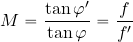 $M = \frac{\tan \varphi'}{\tan \varphi} = \frac{f}{f'}$